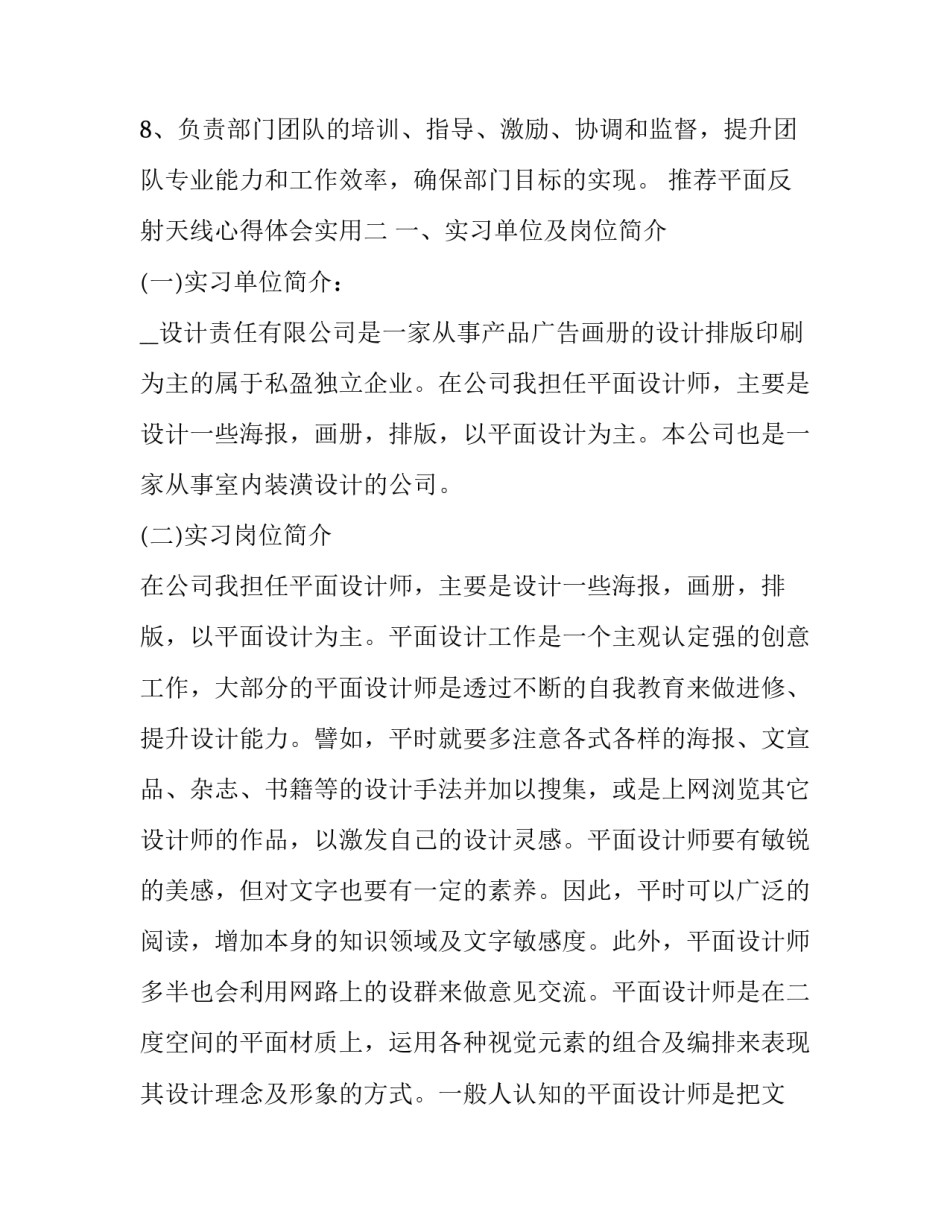 8、负责部门团队的培训、指导、激励、协调和监督，提升团队专业能力和工作效率，确保部门目标的实现。 推荐平面反射天线心得体会实用二 一、实习单位及岗位简介

(一)实习单位简介：

_设计责任有限公司是一家从事产品广告画册的设计排版印刷为主的属于私盈独立企业。在公司我担任平面设计师，主要是设计一些海报，画册，排版，以平面设计为主。本公司也是一家从事室内装潢设计的公司。

(二)实习岗位简介

在公司我担任平面设计师，主要是设计一些海报，画册，排版，以平面设计为主。平面设计工作是一个主观认定强的创意工作，大部分的平面设计师是透过不断的自我教育来做进修、提升设计能力。譬如，平时就要多注意各式各样的海报、文宣品、杂志、书籍等的设计手法并加以搜集，或是上网浏览其它设计师的作品，以激发自己的设计灵感。平面设计师要有敏锐的美感，但对文字也要有一定的素养。因此，平时可以广泛的阅读，增加本身的知识领域及文字敏感度。此外，平面设计师多半也会利用网路上的设群来做意见交流。平面设计师是在二度空间的平面材质上，运用各种视觉元素的组合及编排来表现其设计理念及形象的方式。一般人认知的平面设计师是把文